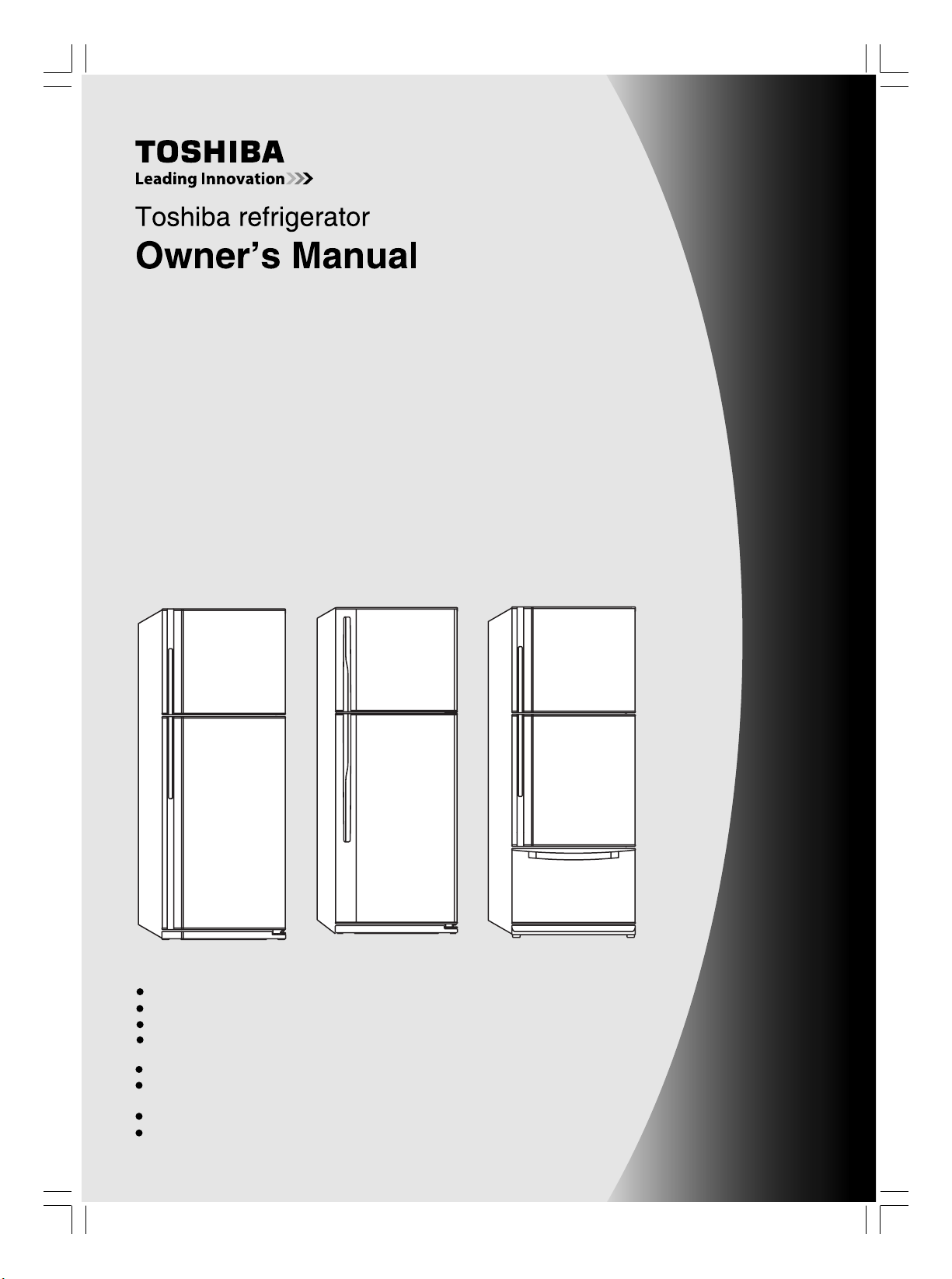 TOSHIBA
Leading Innovation

Toshiba refrigerator

Owner's Manual